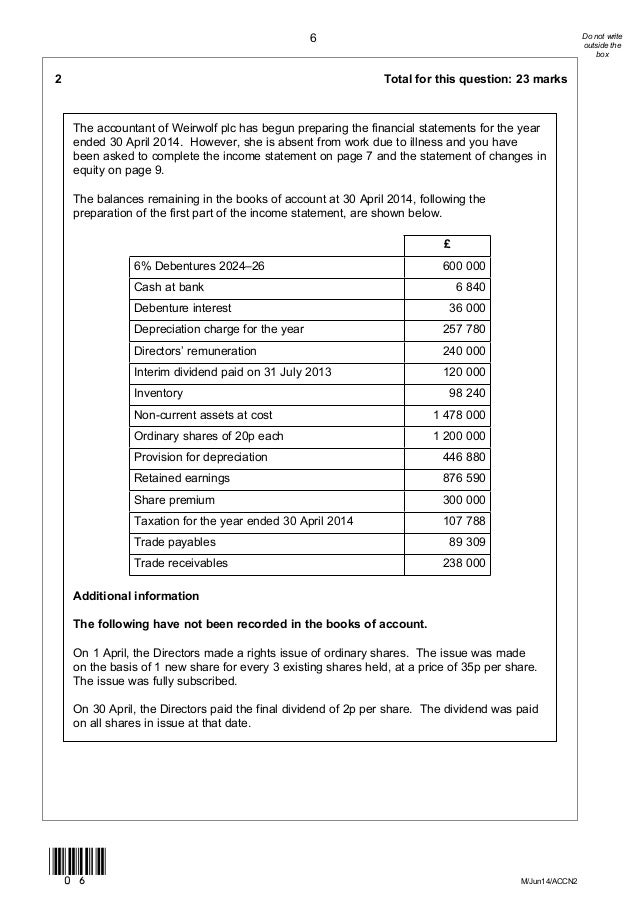 6

Do not write outside the box

2

Total for this question: 23 marks

The accountant of Weirwolf plc has begun preparing the financial statements for the year ended 30 April 2014. However, she is absent from work due to illness and you have been asked to complete the income statement on page 7 and the statement of changes in equity on page 9.

The balances remaining in the books of account at 30 April 2014, following the preparation of the first part of the income statement, are shown below.

| | £ |
|---|---|
| 6% Debentures 2024–26 | 600 000 |
| Cash at bank | 6 840 |
| Debenture interest | 36 000 |
| Depreciation charge for the year | 257 780 |
| Directors' remuneration | 240 000 |
| Interim dividend paid on 31 July 2013 | 120 000 |
| Inventory | 98 240 |
| Non-current assets at cost | 1 478 000 |
| Ordinary shares of 20p each | 1 200 000 |
| Provision for depreciation | 446 880 |
| Retained earnings | 876 590 |
| Share premium | 300 000 |
| Taxation for the year ended 30 April 2014 | 107 788 |
| Trade payables | 89 309 |
| Trade receivables | 238 000 |

Additional information

The following have not been recorded in the books of account.

On 1 April, the Directors made a rights issue of ordinary shares. The issue was made on the basis of 1 new share for every 3 existing shares held, at a price of 35p per share. The issue was fully subscribed.

On 30 April, the Directors paid the final dividend of 2p per share. The dividend was paid on all shares in issue at that date.

0 6

M/Jun14/ACCN2